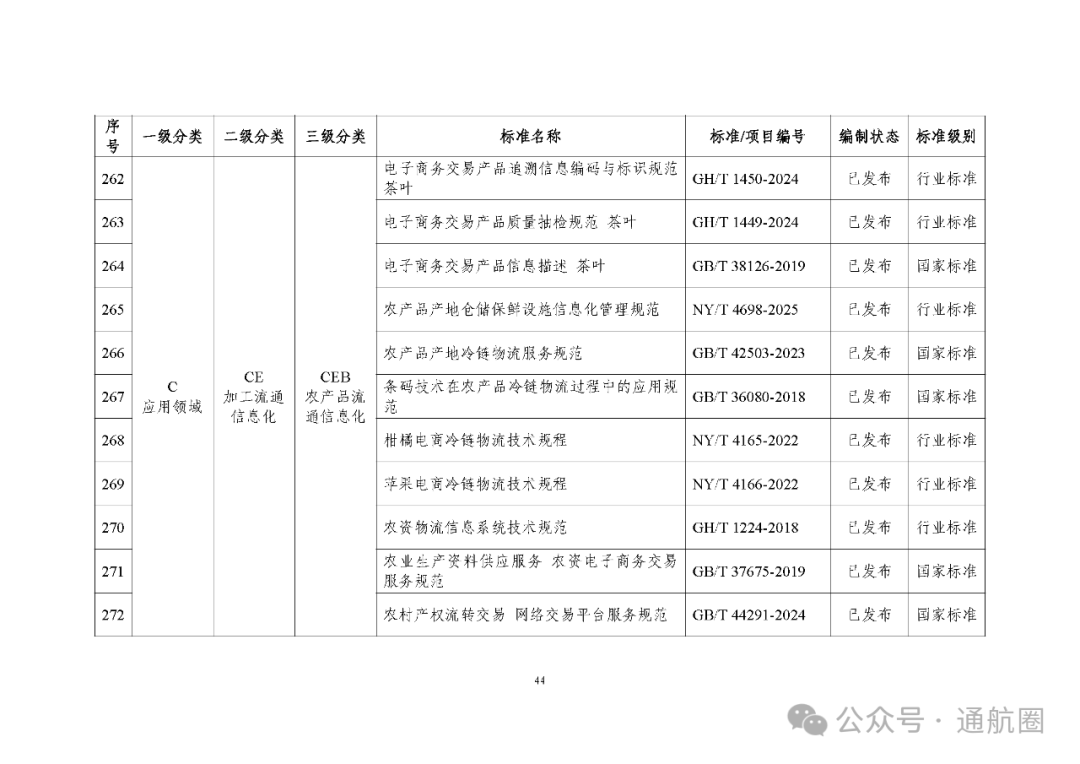 | 序号 | 一级分类 | 二级分类 | 三级分类 | 标准名称 | 标准/项目编号 | 编制状态 | 标准级别 |
|---|---|---|---|---|---|---|---|
| 262 | C 应用领域 | CE 加工流通信息化 | CEB 农产品流通信息化 | 电子商务交易产品追溯信息编码与标识规范 茶叶 | GH/T 1450-2024 | 已发布 | 行业标准 |
| 263 | | | | 电子商务交易产品质量抽检规范 茶叶 | GH/T 1449-2024 | 已发布 | 行业标准 |
| 264 | | | | 电子商务交易产品信息描述 茶叶 | GB/T 38126-2019 | 已发布 | 国家标准 |
| 265 | | | | 农产品产地仓储保鲜设施信息化管理规范 | NY/T 4698-2025 | 已发布 | 行业标准 |
| 266 | | | | 农产品产地冷链物流服务规范 | GB/T 42503-2023 | 已发布 | 国家标准 |
| 267 | | | | 条码技术在农产品冷链物流过程中的应用规范 | GB/T 36080-2018 | 已发布 | 国家标准 |
| 268 | | | | 柑橘电商冷链物流技术规程 | NY/T 4165-2022 | 已发布 | 行业标准 |
| 269 | | | | 苹果电商冷链物流技术规程 | NY/T 4166-2022 | 已发布 | 行业标准 |
| 270 | | | | 农资物流信息系统技术规范 | GH/T 1224-2018 | 已发布 | 行业标准 |
| 271 | | | | 农业生产资料供应服务 农资电子商务交易服务规范 | GB/T 37675-2019 | 已发布 | 国家标准 |
| 272 | | | | 农村产权流转交易 网络交易平台服务规范 | GB/T 44291-2024 | 已发布 | 国家标准 |

44

公众号 · 通航圈